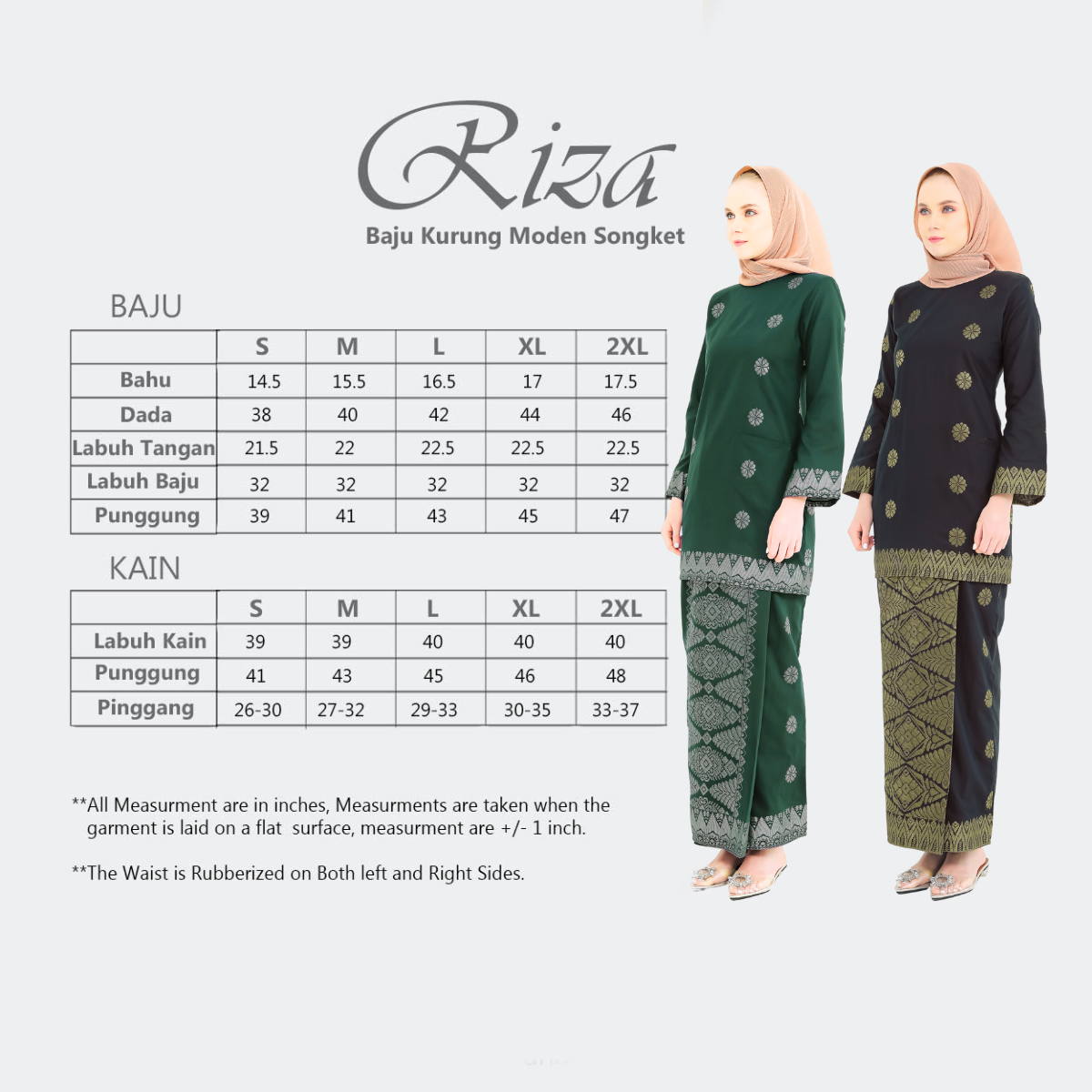 Riza
Baju Kurung Moden Songket

BAJU

| | S | M | L | XL | 2XL |
|---|---|---|---|---|---|
| Bahu | 14.5 | 15.5 | 16.5 | 17 | 17.5 |
| Dada | 38 | 40 | 42 | 44 | 46 |
| Labuh Tangan | 21.5 | 22 | 22.5 | 22.5 | 22.5 |
| Labuh Baju | 32 | 32 | 32 | 32 | 32 |
| Punggung | 39 | 41 | 43 | 45 | 47 |

KAIN

| | S | M | L | XL | 2XL |
|---|---|---|---|---|---|
| Labuh Kain | 39 | 39 | 40 | 40 | 40 |
| Punggung | 41 | 43 | 45 | 46 | 48 |
| Pinggang | 26-30 | 27-32 | 29-33 | 30-35 | 33-37 |

**All Measurment are in inches, Measurments are taken when the garment is laid on a flat surface, measurment are +/- 1 inch.

**The Waist is Rubberized on Both left and Right Sides.